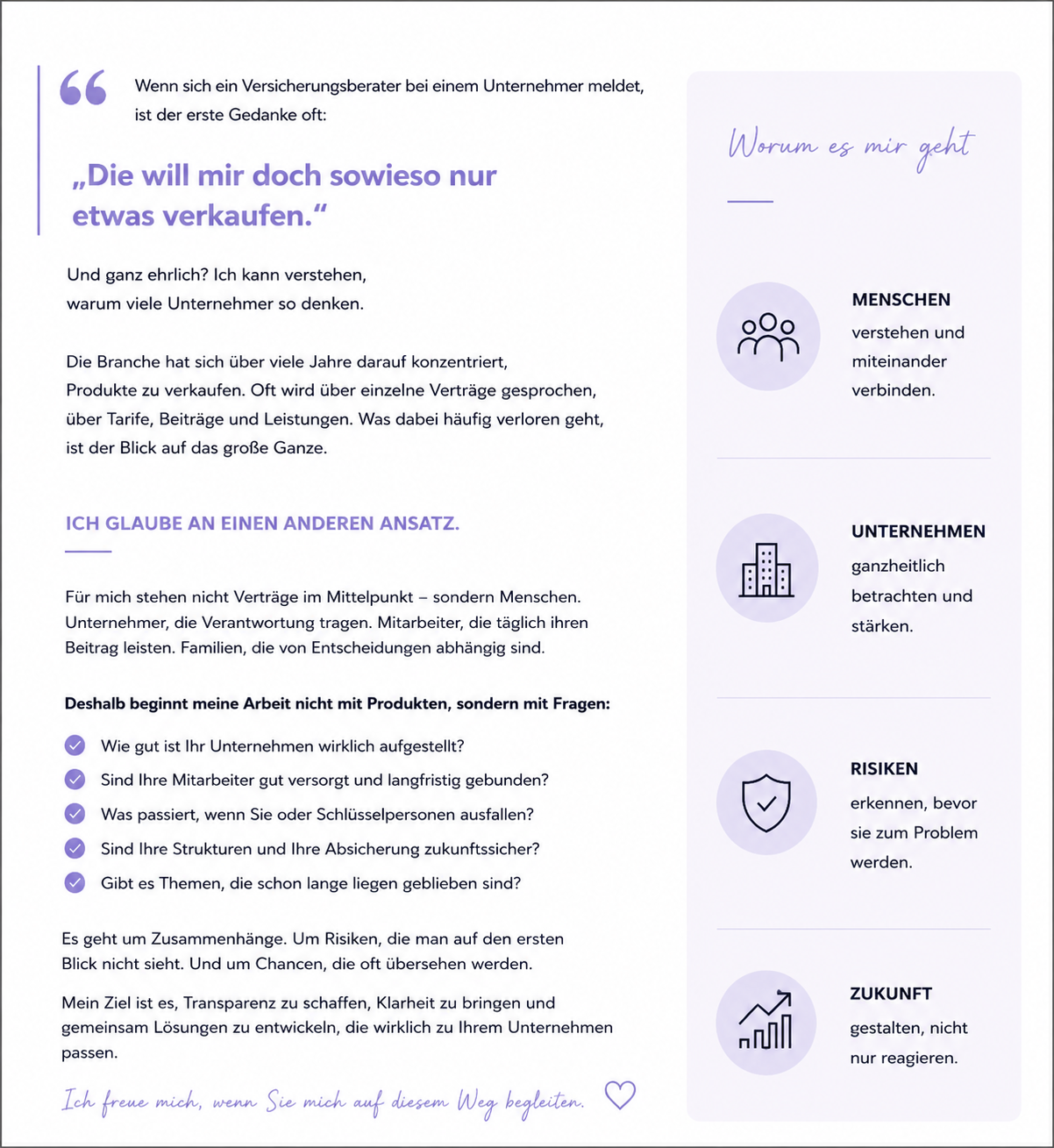 Wenn sich ein Versicherungsberater bei einem Unternehmer meldet, ist der erste Gedanke oft:

„Die will mir doch sowieso nur etwas verkaufen.“

Und ganz ehrlich? Ich kann verstehen, warum viele Unternehmer so denken.

Die Branche hat sich über viele Jahre darauf konzentriert, Produkte zu verkaufen. Oft wird über einzelne Verträge gesprochen, über Tarife, Beiträge und Leistungen. Was dabei häufig verloren geht, ist der Blick auf das große Ganze.

ICH GLAUBE AN EINEN ANDEREN ANSATZ.

Für mich stehen nicht Verträge im Mittelpunkt – sondern Menschen. Unternehmer, die Verantwortung tragen. Mitarbeiter, die täglich ihren Beitrag leisten. Familien, die von Entscheidungen abhängig sind.

Deshalb beginnt meine Arbeit nicht mit Produkten, sondern mit Fragen:

Wie gut ist Ihr Unternehmen wirklich aufgestellt?
Sind Ihre Mitarbeiter gut versorgt und langfristig gebunden?
Was passiert, wenn Sie oder Schlüsselpersonen ausfallen?
Sind Ihre Strukturen und Ihre Absicherung zukunftssicher?
Gibt es Themen, die schon lange liegen geblieben sind?

Es geht um Zusammenhänge. Um Risiken, die man auf den ersten Blick nicht sieht. Und um Chancen, die oft übersehen werden.

Mein Ziel ist es, Transparenz zu schaffen, Klarheit zu bringen und gemeinsam Lösungen zu entwickeln, die wirklich zu Ihrem Unternehmen passen.

Ich freue mich, wenn Sie mich auf diesem Weg begleiten.

Worum es mir geht

MENSCHEN
verstehen und miteinander verbinden.

UNTERNEHMEN
ganzheitlich betrachten und stärken.

RISIKEN
erkennen, bevor sie zum Problem werden.

ZUKUNFT
gestalten, nicht nur reagieren.